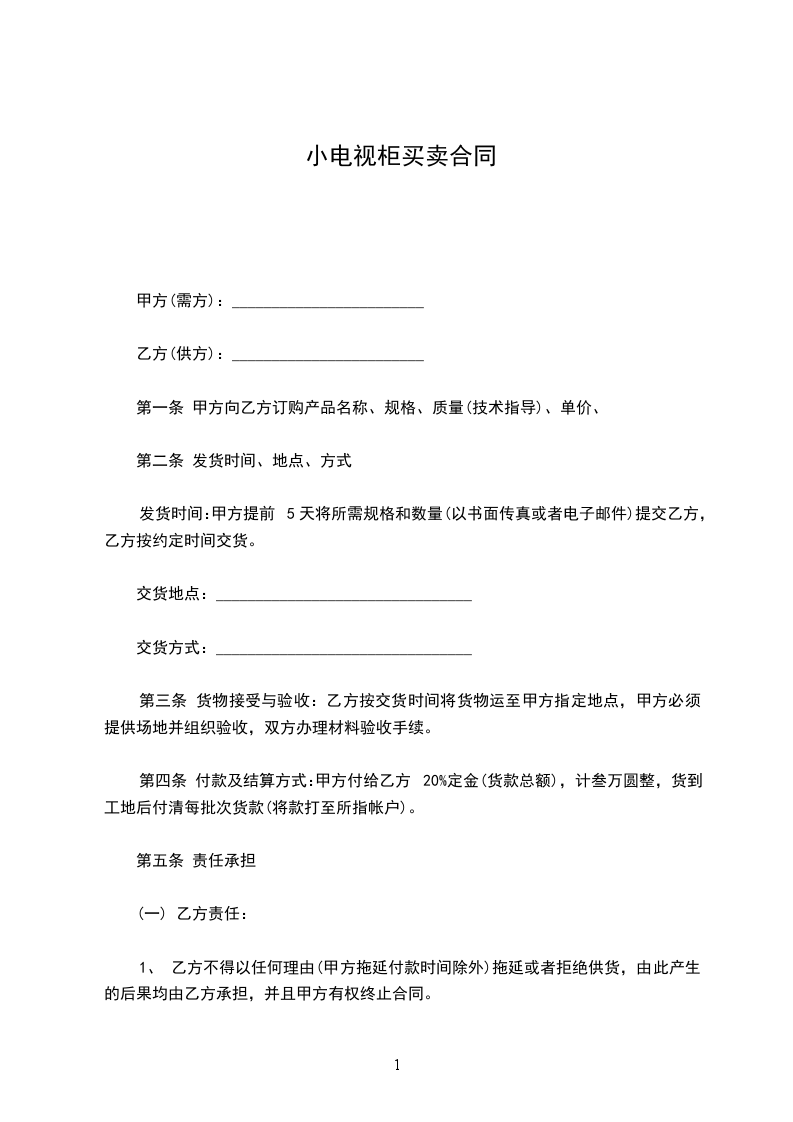 小电视柜买卖合同

甲方(需方)：________________________

乙方(供方)：________________________

第一条 甲方向乙方订购产品名称、规格、质量(技术指导)、单价、

第二条 发货时间、地点、方式

发货时间:甲方提前 5天将所需规格和数量(以书面传真或者电子邮件)提交乙方，乙方按约定时间交货。

交货地点：________________________________

交货方式：________________________________

第三条 货物接受与验收：乙方按交货时间将货物运至甲方指定地点，甲方必须提供场地并组织验收，双方办理材料验收手续。

第四条 付款及结算方式:甲方付给乙方 20%定金(货款总额)，计叁万圆整，货到工地后付清每批次货款(将款打至所指帐户)。

第五条 责任承担

(一) 乙方责任：

1、 乙方不得以任何理由(甲方拖延付款时间除外)拖延或者拒绝供货，由此产生的后果均由乙方承担，并且甲方有权终止合同。

1